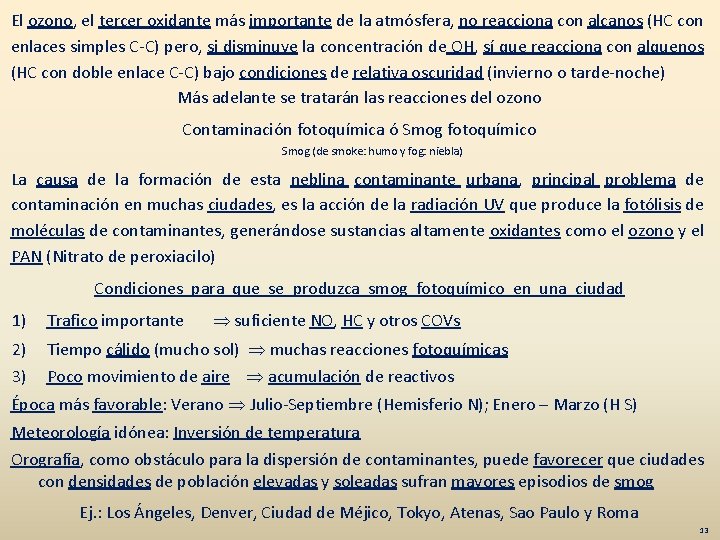 El ozono, el tercer oxidante más importante de la atmósfera, no reacciona con alcanos (HC con enlaces simples C-C) pero, si disminuye la concentración de OH, sí que reacciona con alquenos (HC con doble enlace C-C) bajo condiciones de relativa oscuridad (invierno o tarde-noche)

Más adelante se tratarán las reacciones del ozono

Contaminación fotoquímica ó Smog fotoquímico

Smog (de smoke: humo y fog: niebla)

La causa de la formación de esta neblina contaminante urbana, principal problema de contaminación en muchas ciudades, es la acción de la radiación UV que produce la fotólisis de moléculas de contaminantes, generándose sustancias altamente oxidantes como el ozono y el PAN (Nitrato de peroxiacilo)

Condiciones para que se produzca smog fotoquímico en una ciudad

1) Trafico importante $\Rightarrow$ suficiente NO, HC y otros COVs

2) Tiempo cálido (mucho sol) $\Rightarrow$ muchas reacciones fotoquímicas

3) Poco movimiento de aire $\Rightarrow$ acumulación de reactivos

Época más favorable: Verano $\Rightarrow$ Julio-Septiembre (Hemisferio N); Enero – Marzo (H S)

Meteorología idónea: Inversión de temperatura

Orografía, como obstáculo para la dispersión de contaminantes, puede favorecer que ciudades con densidades de población elevadas y soleadas sufran mayores episodios de smog

Ej.: Los Ángeles, Denver, Ciudad de Méjico, Tokyo, Atenas, Sao Paulo y Roma

33